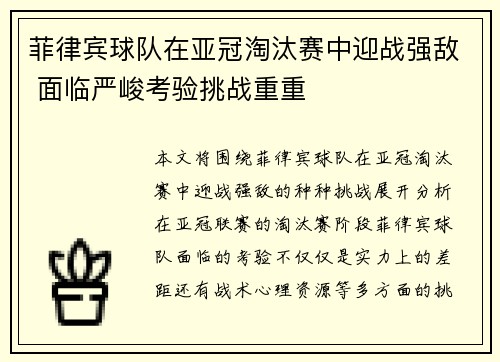 菲律宾球队在亚冠淘汰赛中迎战强敌 面临严峻考验挑战重重

本文将围绕菲律宾球队在亚冠淘汰赛中迎战强敌的种种挑战展开分析在亚冠联赛的淘汰赛阶段菲律宾球队面临的考验不仅仅是实力上的差距还有战术心理资源等多方面的挑